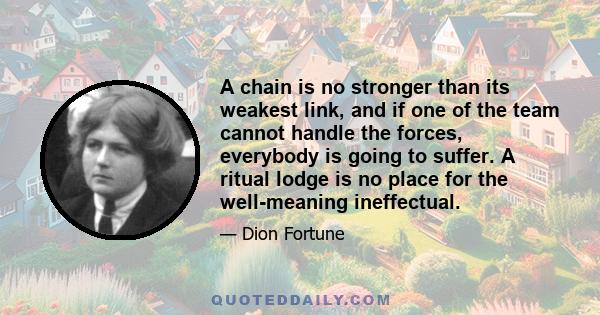 A chain is no stronger than its weakest link, and if one of the team cannot handle the forces, everybody is going to suffer. A ritual lodge is no place for the well-meaning ineffectual.

— Dion Fortune

QUOTEDDAILY.COM